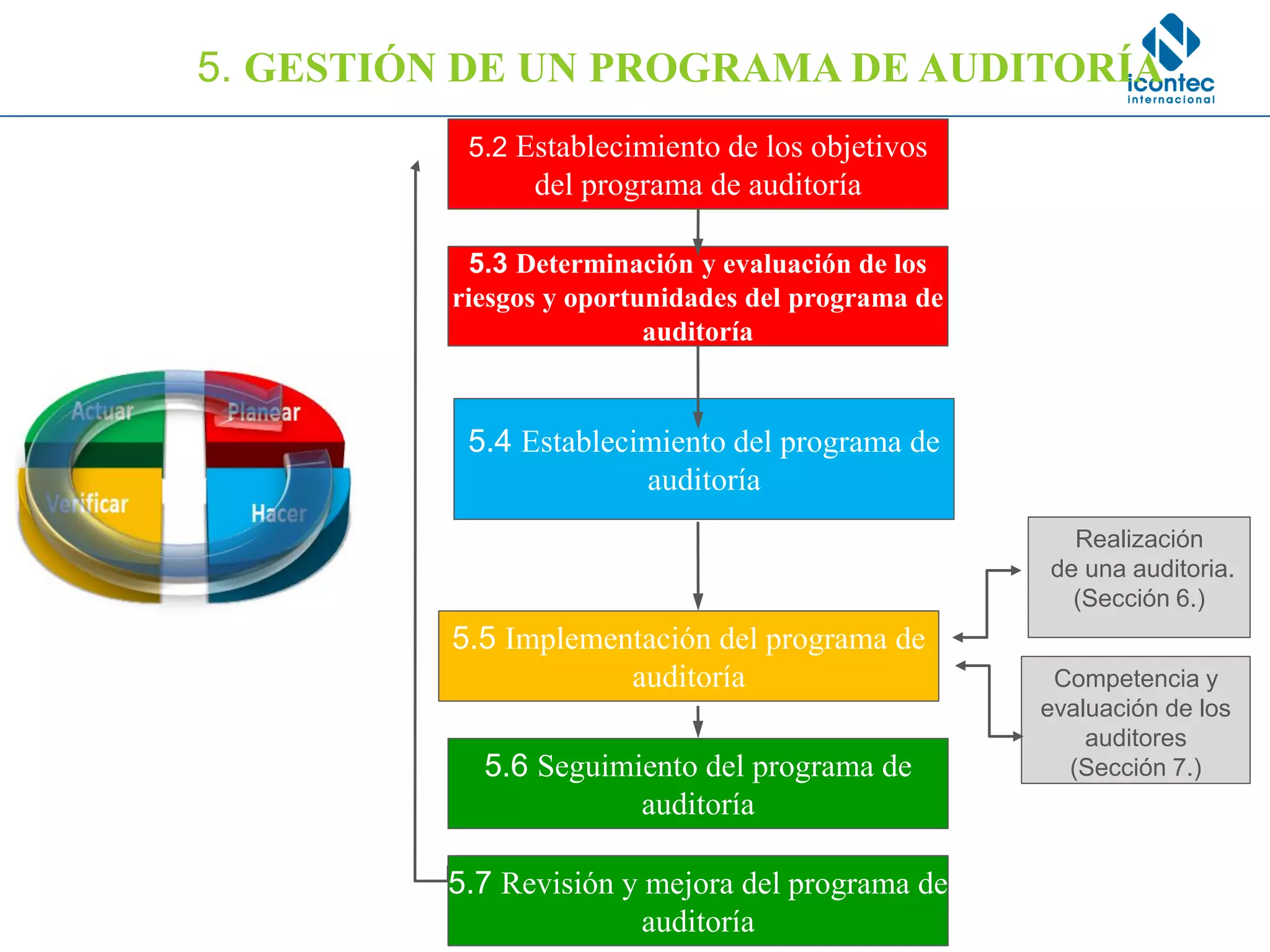 5. GESTIÓN DE UN PROGRAMA DE AUDITORÍA

icontec internacional

Actuar

Planear

Verificar

Hacer

5.2 Establecimiento de los objetivos del programa de auditoría

5.3 Determinación y evaluación de los riesgos y oportunidades del programa de auditoría

5.4 Establecimiento del programa de auditoría

5.5 Implementación del programa de auditoría

5.6 Seguimiento del programa de auditoría

5.7 Revisión y mejora del programa de auditoría

Realización de una auditoria. (Sección 6.)

Competencia y evaluación de los auditores (Sección 7.)